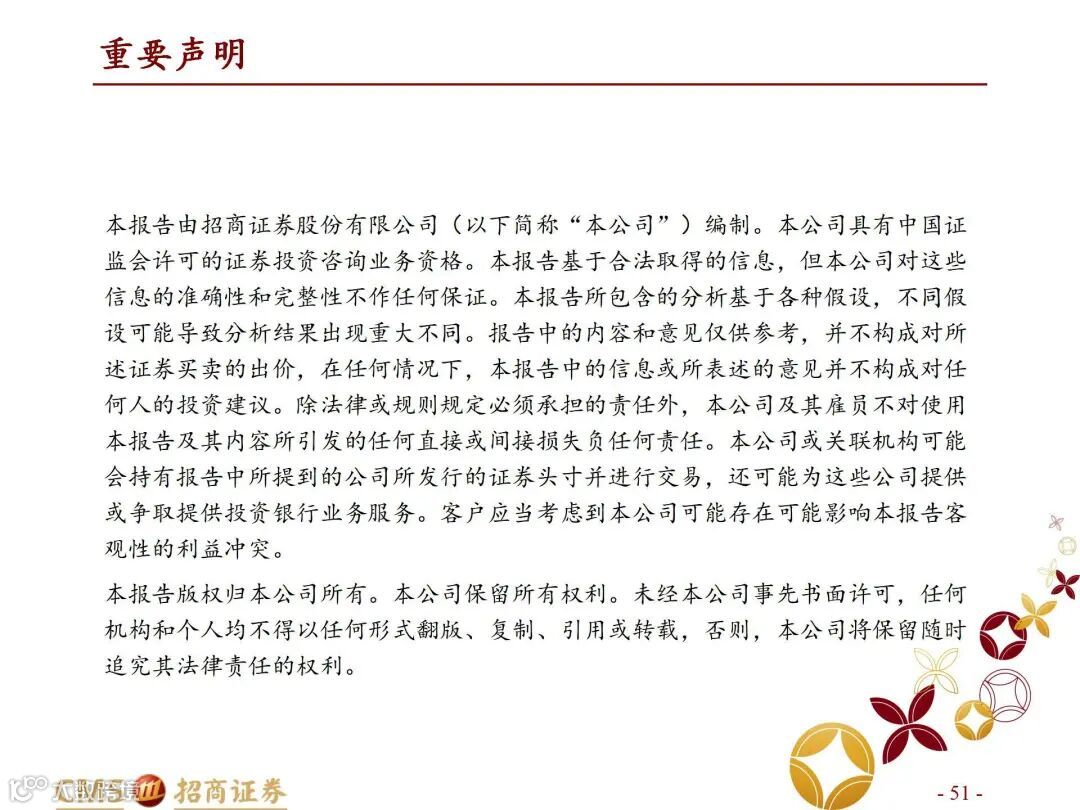 重要声明

本报告由招商证券股份有限公司（以下简称“本公司”）编制。本公司具有中国证监会许可的证券投资咨询业务资格。本报告基于合法取得的信息，但本公司对这些信息的准确性和完整性不作任何保证。本报告所包含的分析基于各种假设，不同假设可能导致分析结果出现重大不同。报告中的内容和意见仅供参考，并不构成对所述证券买卖的出价，在任何情况下，本报告中的信息或所表述的意见并不构成对任何人的投资建议。除法律或规则规定必须承担的责任外，本公司及其雇员不对使用本报告及其内容所引发的任何直接或间接损失负任何责任。本公司或关联机构可能会持有报告中所提到的公司所发行的证券头寸并进行交易，还可能为这些公司提供或争取提供投资银行业务服务。客户应当考虑到本公司可能存在可能影响本报告客观性的利益冲突。

本报告版权归本公司所有。本公司保留所有权利。未经本公司事先书面许可，任何机构和个人均不得以任何形式翻版、复制、引用或转载，否则，本公司将保留随时追究其法律责任的权利。

CMS 招商证券

- 51 -